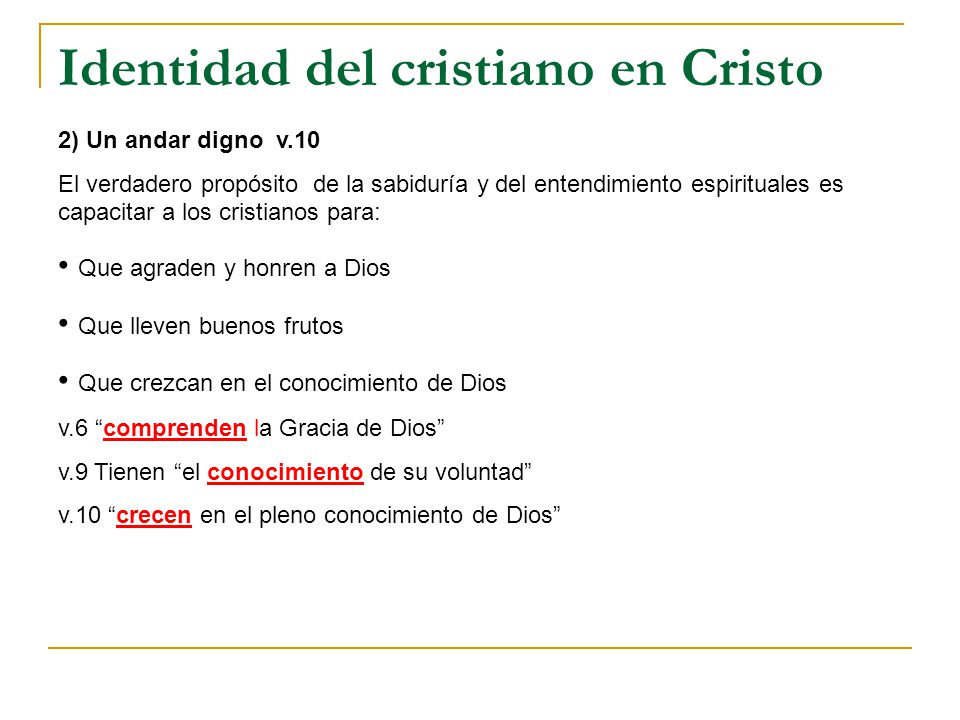 Identidad del cristiano en Cristo

2) Un andar digno v.10

El verdadero propósito de la sabiduría y del entendimiento espirituales es capacitar a los cristianos para:

• Que agraden y honren a Dios

• Que lleven buenos frutos

• Que crezcan en el conocimiento de Dios

v.6 “comprenden la Gracia de Dios”

v.9 Tienen “el conocimiento de su voluntad”

v.10 “crecen en el pleno conocimiento de Dios”